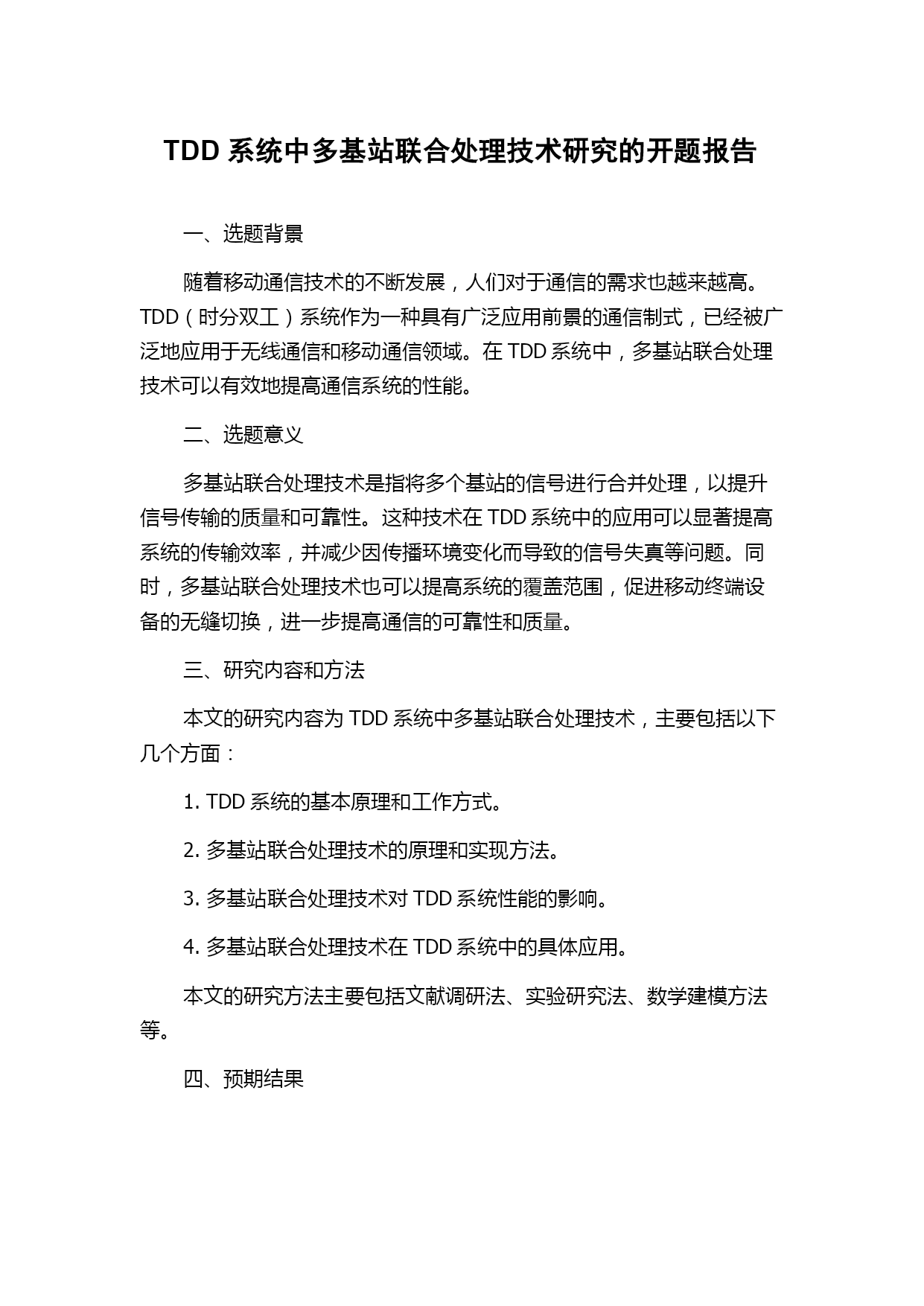 TDD 系统中多基站联合处理技术研究的开题报告

一、选题背景

随着移动通信技术的不断发展，人们对于通信的需求也越来越高。TDD（时分双工）系统作为一种具有广泛应用前景的通信制式，已经被广泛地应用于无线通信和移动通信领域。在 TDD 系统中，多基站联合处理技术可以有效地提高通信系统的性能。

二、选题意义

多基站联合处理技术是指将多个基站的信号进行合并处理，以提升信号传输的质量和可靠性。这种技术在 TDD 系统中的应用可以显著提高系统的传输效率，并减少因传播环境变化而导致的信号失真等问题。同时，多基站联合处理技术也可以提高系统的覆盖范围，促进移动终端设备的无缝切换，进一步提高通信的可靠性和质量。

三、研究内容和方法

本文的研究内容为 TDD 系统中多基站联合处理技术，主要包括以下几个方面：

1. TDD 系统的基本原理和工作方式。

2. 多基站联合处理技术的原理和实现方法。

3. 多基站联合处理技术对 TDD 系统性能的影响。

4. 多基站联合处理技术在 TDD 系统中的具体应用。

本文的研究方法主要包括文献调研法、实验研究法、数学建模方法等。

四、预期结果